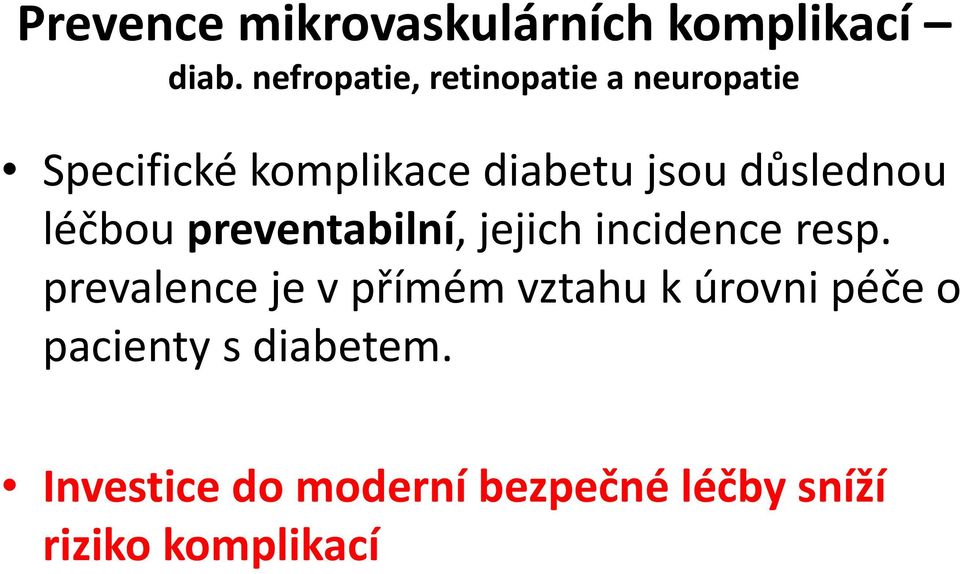 Prevence mikrovaskulárních komplikací – diab. nefropatie, retinopatie a neuropatie

• Specifické komplikace diabetu jsou důslednou léčbou preventabilní, jejich incidence resp. prevalence je v přímém vztahu k úrovni péče o pacienty s diabetem.

• Investice do moderní bezpečné léčby sníží riziko komplikací